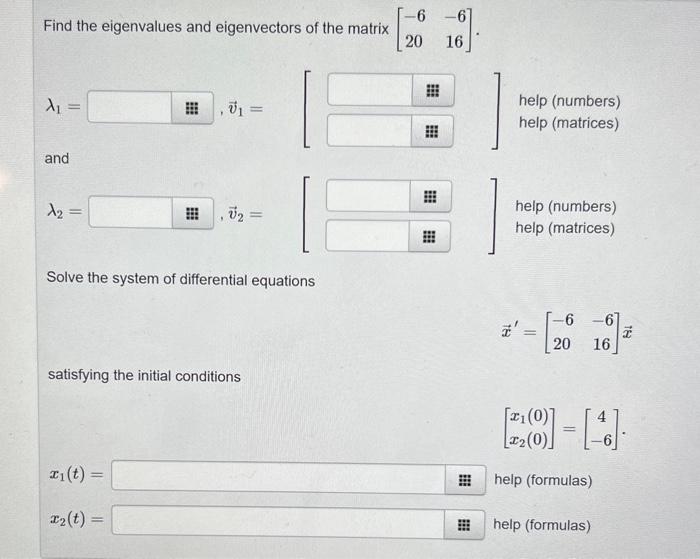 Find the eigenvalues and eigenvectors of the matrix $\begin{bmatrix} -6 & -6 \\ 20 & 16 \end{bmatrix}$.

$\lambda_1 =$ , $\vec{v}_1 =$ help (numbers) help (matrices)

and

$\lambda_2 =$ , $\vec{v}_2 =$ help (numbers) help (matrices)

Solve the system of differential equations

$\vec{x}\,' = \begin{bmatrix} -6 & -6 \\ 20 & 16 \end{bmatrix} \vec{x}$

satisfying the initial conditions

$\begin{bmatrix} x_1(0) \\ x_2(0) \end{bmatrix} = \begin{bmatrix} 4 \\ -6 \end{bmatrix}$.

$x_1(t) =$ help (formulas)

$x_2(t) =$ help (formulas)